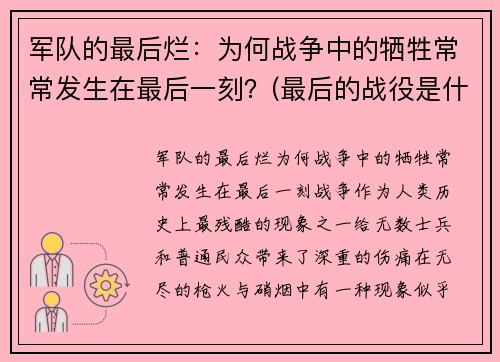 军队的最后烂：为何战争中的牺牲常常发生在最后一刻？(最后的战役是什

军队的最后烂为何战争中的牺牲常常发生在最后一刻战争作为人类历史上最残酷的现象之一给无数士兵和普通民众带来了深重的伤痛在无尽的枪火与硝烟中有一种现象似乎